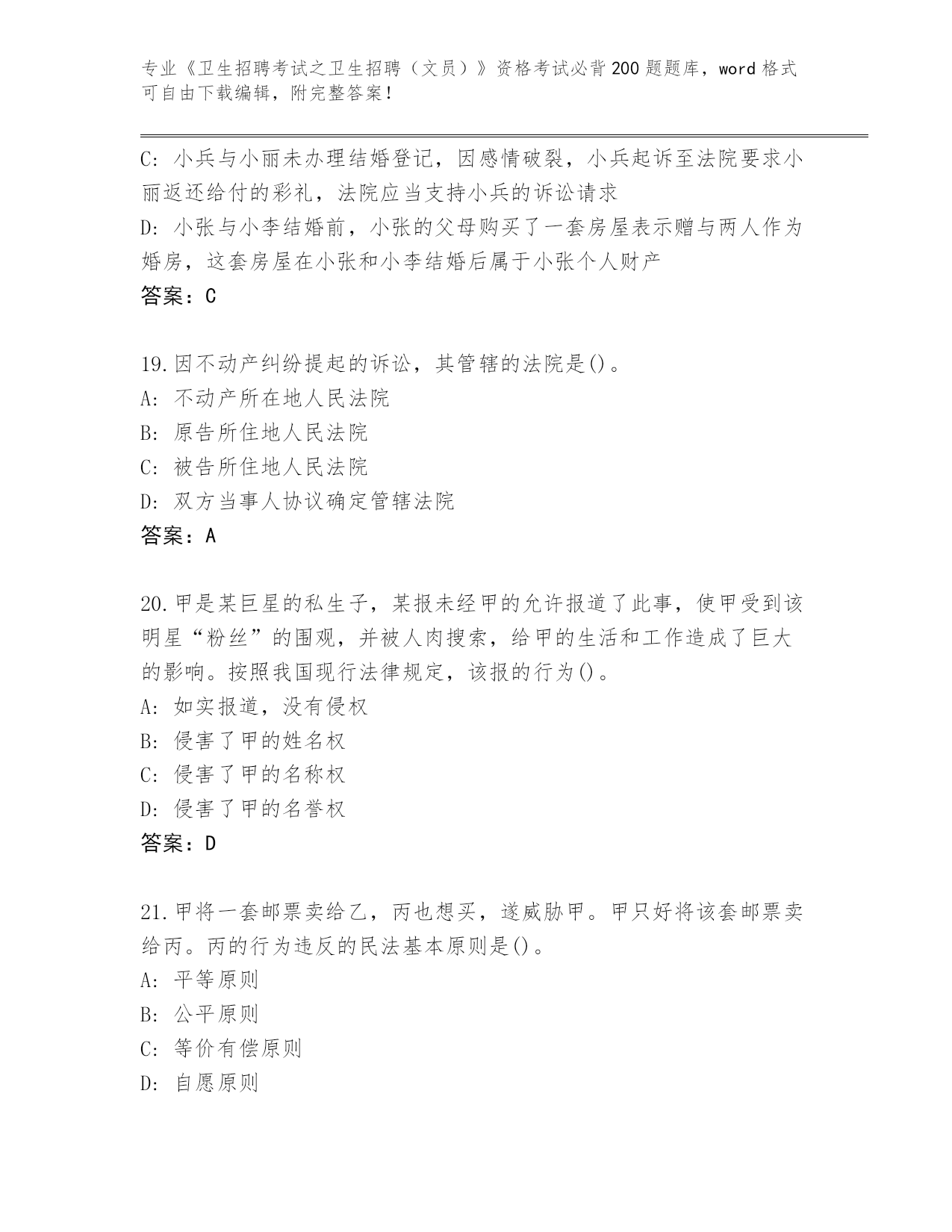 专业《卫生招聘考试之卫生招聘（文员）》资格考试必背200题题库，word格式可自由下载编辑，附完整答案！

C: 小兵与小丽未办理结婚登记，因感情破裂，小兵起诉至法院要求小丽返还给付的彩礼，法院应当支持小兵的诉讼请求
D: 小张与小李结婚前，小张的父母购买了一套房屋表示赠与两人作为婚房，这套房屋在小张和小李结婚后属于小张个人财产
答案：C

19.因不动产纠纷提起的诉讼，其管辖的法院是()。
A: 不动产所在地人民法院
B: 原告所住地人民法院
C: 被告所住地人民法院
D: 双方当事人协议确定管辖法院
答案：A

20.甲是某巨星的私生子，某报未经甲的允许报道了此事，使甲受到该明星“粉丝”的围观，并被人肉搜索，给甲的生活和工作造成了巨大的影响。按照我国现行法律规定，该报的行为()。
A: 如实报道，没有侵权
B: 侵害了甲的姓名权
C: 侵害了甲的名称权
D: 侵害了甲的名誉权
答案：D

21.甲将一套邮票卖给乙，丙也想买，遂威胁甲。甲只好将该套邮票卖给丙。丙的行为违反的民法基本原则是()。
A: 平等原则
B: 公平原则
C: 等价有偿原则
D: 自愿原则